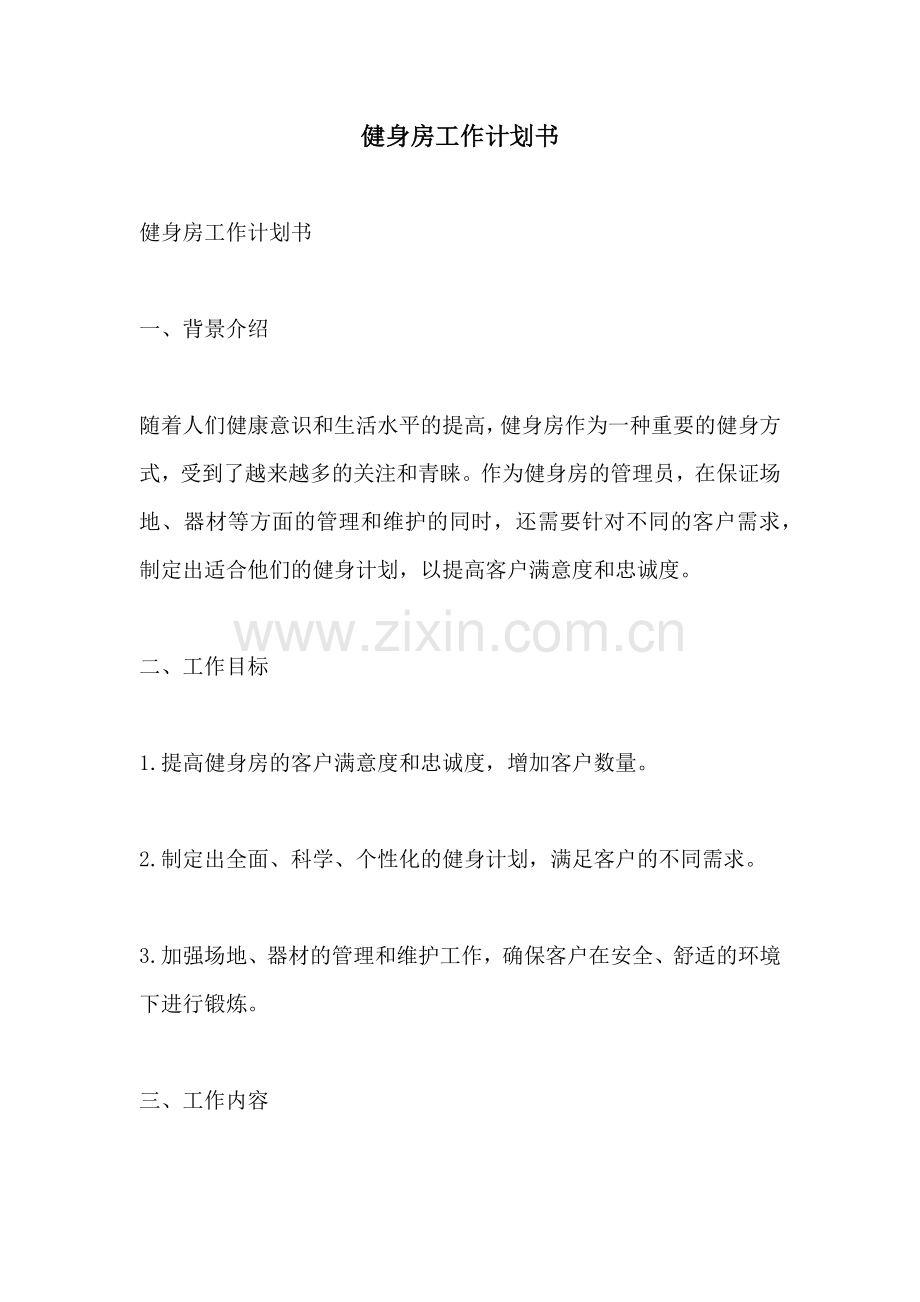 健身房工作计划书

健身房工作计划书

一、背景介绍

随着人们健康意识和生活水平的提高，健身房作为一种重要的健身方式，受到了越来越多的关注和青睐。作为健身房的管理员，在保证场地、器材等方面的管理和维护的同时，还需要针对不同的客户需求，制定出适合他们的健身计划，以提高客户满意度和忠诚度。

www.zixin.com.cn

二、工作目标

1.提高健身房的客户满意度和忠诚度，增加客户数量。

2.制定出全面、科学、个性化的健身计划，满足客户的不同需求。

3.加强场地、器材的管理和维护工作，确保客户在安全、舒适的环境下进行锻炼。

三、工作内容